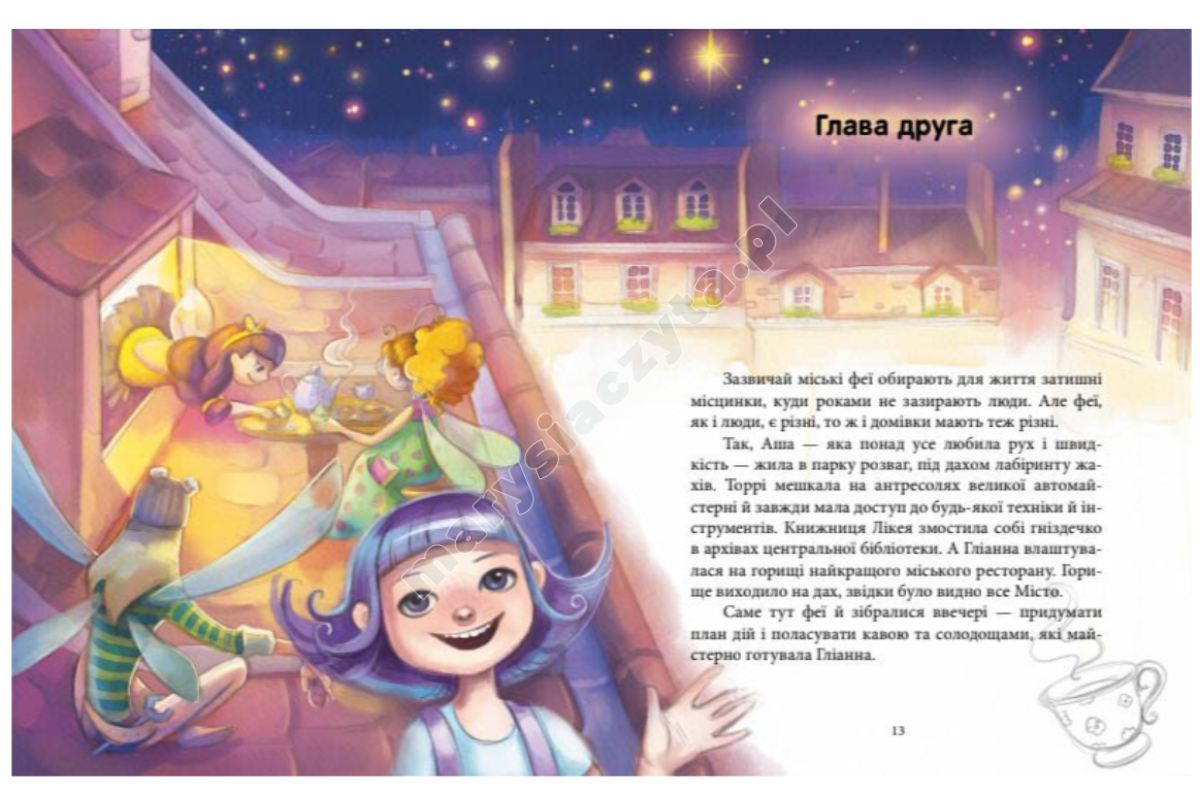 Глава друга

Зазвичай міські феї обирають для життя затишні місцинки, куди роками не зазирають люди. Але феї, як і люди, є різні, то ж і домівки мають теж різні.

Так, Аша — яка понад усе любила рух і швидкість — жила в парку розваг, під дахом лабіринту жахів. Торрі мешкала на антресолях великої автомайстерні й завжди мала доступ до будь-якої техніки й інструментів. Книжниця Лікея змостила собі гніздечко в архівах центральної бібліотеки. А Гліанна влаштувалася на горищі найкращого міського ресторану. Горище виходило на дах, звідки було видно все Місто.

Саме тут феї й зібралися ввечері — придумати план дій і поласувати кавою та солодощами, які майстерно готувала Гліанна.

13

marysiaczyta.pl